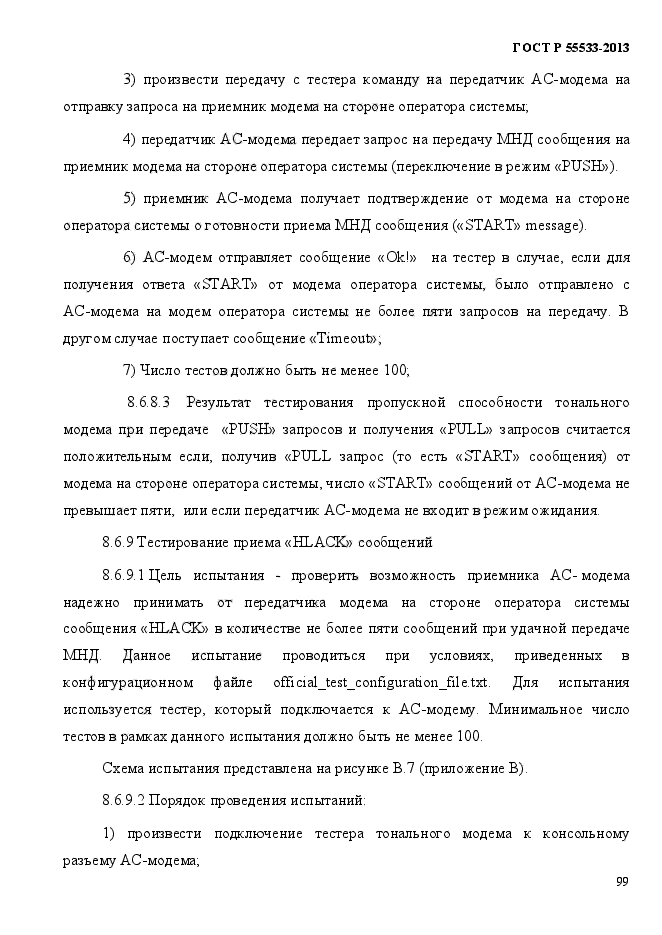 ГОСТ Р 55533-2013

3) произвести передачу с тестера команду на передатчик АС-модема на отправку запроса на приемник модема на стороне оператора системы;

4) передатчик АС-модема передает запрос на передачу МНД сообщения на приемник модема на стороне оператора системы (переключение в режим «PUSH»).

5) приемник АС-модема получает подтверждение от модема на стороне оператора системы о готовности приема МНД сообщения («START» message).

6) АС-модем отправляет сообщение «Ok!» на тестер в случае, если для получения ответа «START» от модема оператора системы, было отправлено с АС-модема на модем оператора системы не более пяти запросов на передачу. В другом случае поступает сообщение «Timeout»;

7) Число тестов должно быть не менее 100;

8.6.8.3 Результат тестирования пропускной способности тонального модема при передаче «PUSH» запросов и получения «PULL» запросов считается положительным если, получив «PULL запрос (то есть «START» сообщения) от модема на стороне оператора системы, число «START» сообщений от АС-модема не превышает пяти, или если передатчик АС-модема не входит в режим ожидания.

8.6.9 Тестирование приема «HLACK» сообщений

8.6.9.1 Цель испытания - проверить возможность приемника АС- модема надежно принимать от передатчика модема на стороне оператора системы сообщения «HLACK» в количестве не более пяти сообщений при удачной передаче МНД. Данное испытание проводиться при условиях, приведенных в конфигурационном файле official_test_configuration_file.txt. Для испытания используется тестер, который подключается к АС-модему. Минимальное число тестов в рамках данного испытания должно быть не менее 100.

Схема испытания представлена на рисунке В.7 (приложение В).

8.6.9.2 Порядок проведения испытаний:

1) произвести подключение тестера тонального модема к консольному разъему АС-модема;

99